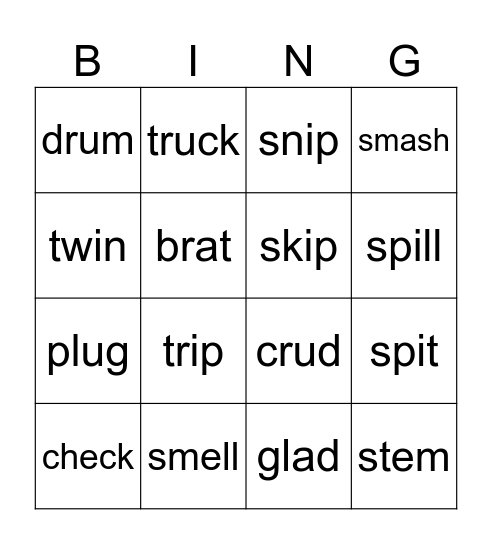 | B | I | N | G |
|---|---|---|---|
| drum | truck | snip | smash |
| twin | brat | skip | spill |
| plug | trip | crud | spit |
| check | smell | glad | stem |